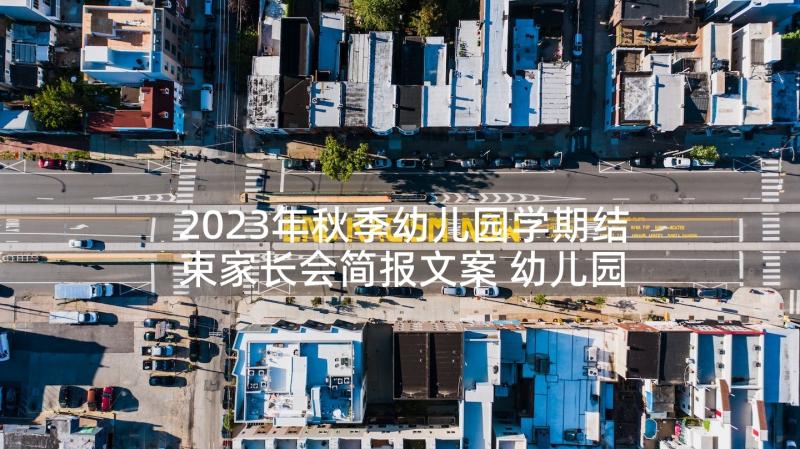 2023年秋季幼儿园学期结束家长会简报文案 幼儿园